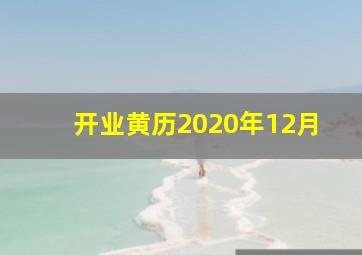 开业黄历2020年12月